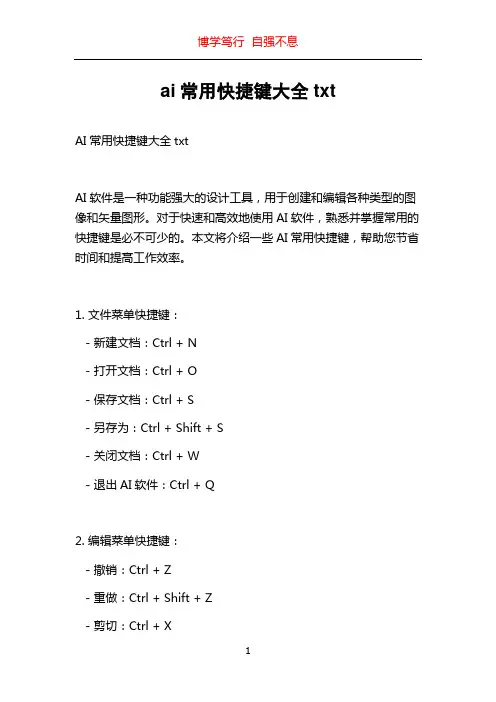 博学笃行 自强不息

ai 常用快捷键大全 txt

AI 常用快捷键大全 txt

AI 软件是一种功能强大的设计工具，用于创建和编辑各种类型的图像和矢量图形。对于快速和高效地使用 AI 软件，熟悉并掌握常用的快捷键是必不可少的。本文将介绍一些 AI 常用快捷键，帮助您节省时间和提高工作效率。

1. 文件菜单快捷键：

- 新建文档：Ctrl + N

- 打开文档：Ctrl + O

- 保存文档：Ctrl + S

- 另存为：Ctrl + Shift + S

- 关闭文档：Ctrl + W

- 退出 AI 软件：Ctrl + Q

2. 编辑菜单快捷键：

- 撤销：Ctrl + Z

- 重做：Ctrl + Shift + Z

- 剪切：Ctrl + X

1